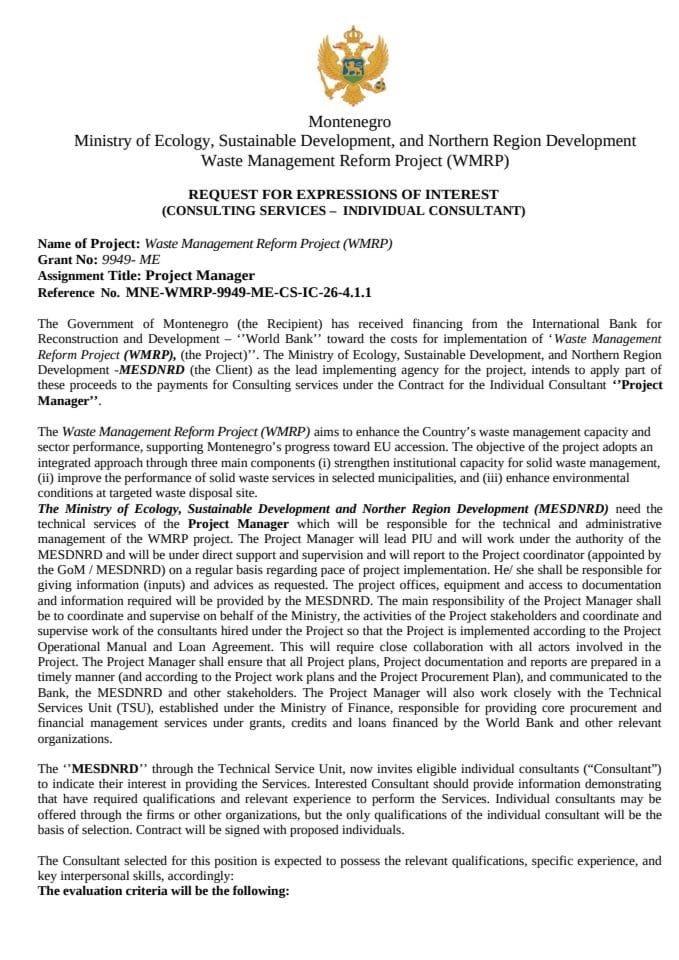 Montenegro
Ministry of Ecology, Sustainable Development, and Northern Region Development
Waste Management Reform Project (WMRP)

REQUEST FOR EXPRESSIONS OF INTEREST
(CONSULTING SERVICES – INDIVIDUAL CONSULTANT)

Name of Project: Waste Management Reform Project (WMRP)
Grant No: 9949- ME
Assignment Title: Project Manager
Reference No. MNE-WMRP-9949-ME-CS-IC-26-4.1.1

The Government of Montenegro (the Recipient) has received financing from the International Bank for Reconstruction and Development – ''World Bank'' toward the costs for implementation of 'Waste Management Reform Project (WMRP), (the Project)''. The Ministry of Ecology, Sustainable Development, and Northern Region Development -MESDNRD (the Client) as the lead implementing agency for the project, intends to apply part of these proceeds to the payments for Consulting services under the Contract for the Individual Consultant ''Project Manager''.

The Waste Management Reform Project (WMRP) aims to enhance the Country's waste management capacity and sector performance, supporting Montenegro's progress toward EU accession. The objective of the project adopts an integrated approach through three main components (i) strengthen institutional capacity for solid waste management, (ii) improve the performance of solid waste services in selected municipalities, and (iii) enhance environmental conditions at targeted waste disposal site.

The Ministry of Ecology, Sustainable Development and Norther Region Development (MESDNRD) need the technical services of the Project Manager which will be responsible for the technical and administrative management of the WMRP project. The Project Manager will lead PIU and will work under the authority of the MESDNRD and will be under direct support and supervision and will report to the Project coordinator (appointed by the GoM / MESDNRD) on a regular basis regarding pace of project implementation. He/ she shall be responsible for giving information (inputs) and advices as requested. The project offices, equipment and access to documentation and information required will be provided by the MESDNRD. The main responsibility of the Project Manager shall be to coordinate and supervise on behalf of the Ministry, the activities of the Project stakeholders and coordinate and supervise work of the consultants hired under the Project so that the Project is implemented according to the Project Operational Manual and Loan Agreement. This will require close collaboration with all actors involved in the Project. The Project Manager shall ensure that all Project plans, Project documentation and reports are prepared in a timely manner (and according to the Project work plans and the Project Procurement Plan), and communicated to the Bank, the MESDNRD and other stakeholders. The Project Manager will also work closely with the Technical Services Unit (TSU), established under the Ministry of Finance, responsible for providing core procurement and financial management services under grants, credits and loans financed by the World Bank and other relevant organizations.

The ''MESDNRD'' through the Technical Service Unit, now invites eligible individual consultants ("Consultant") to indicate their interest in providing the Services. Interested Consultant should provide information demonstrating that have required qualifications and relevant experience to perform the Services. Individual consultants may be offered through the firms or other organizations, but the only qualifications of the individual consultant will be the basis of selection. Contract will be signed with proposed individuals.

The Consultant selected for this position is expected to possess the relevant qualifications, specific experience, and key interpersonal skills, accordingly:
The evaluation criteria will be the following: